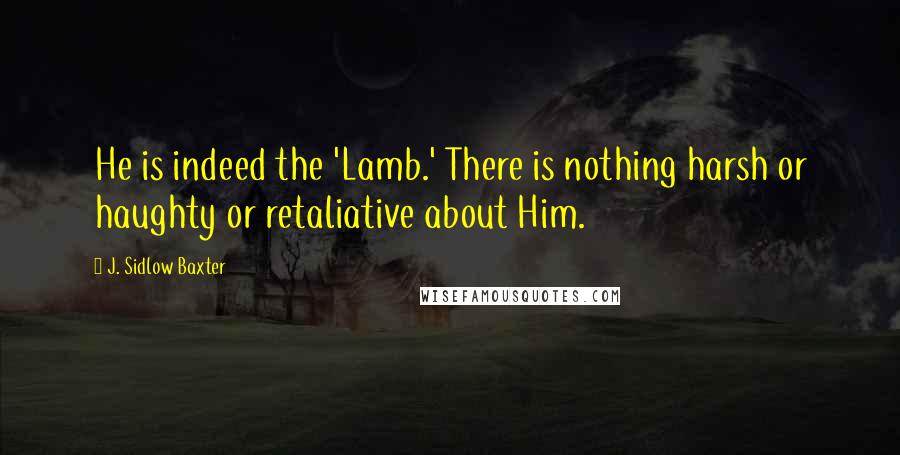 He is indeed the 'Lamb.' There is nothing harsh or haughty or retaliative about Him.

J. Sidlow Baxter

WISEFAMOUSQUOTES.COM